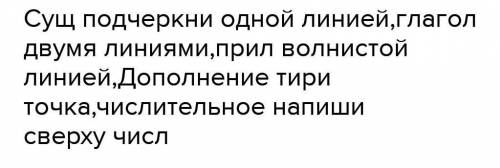 Сущ подчеркни одной линией,глагол двумя линиями,прил волнистой линией,Дополнение тири точка,числительное напиши сверху числ